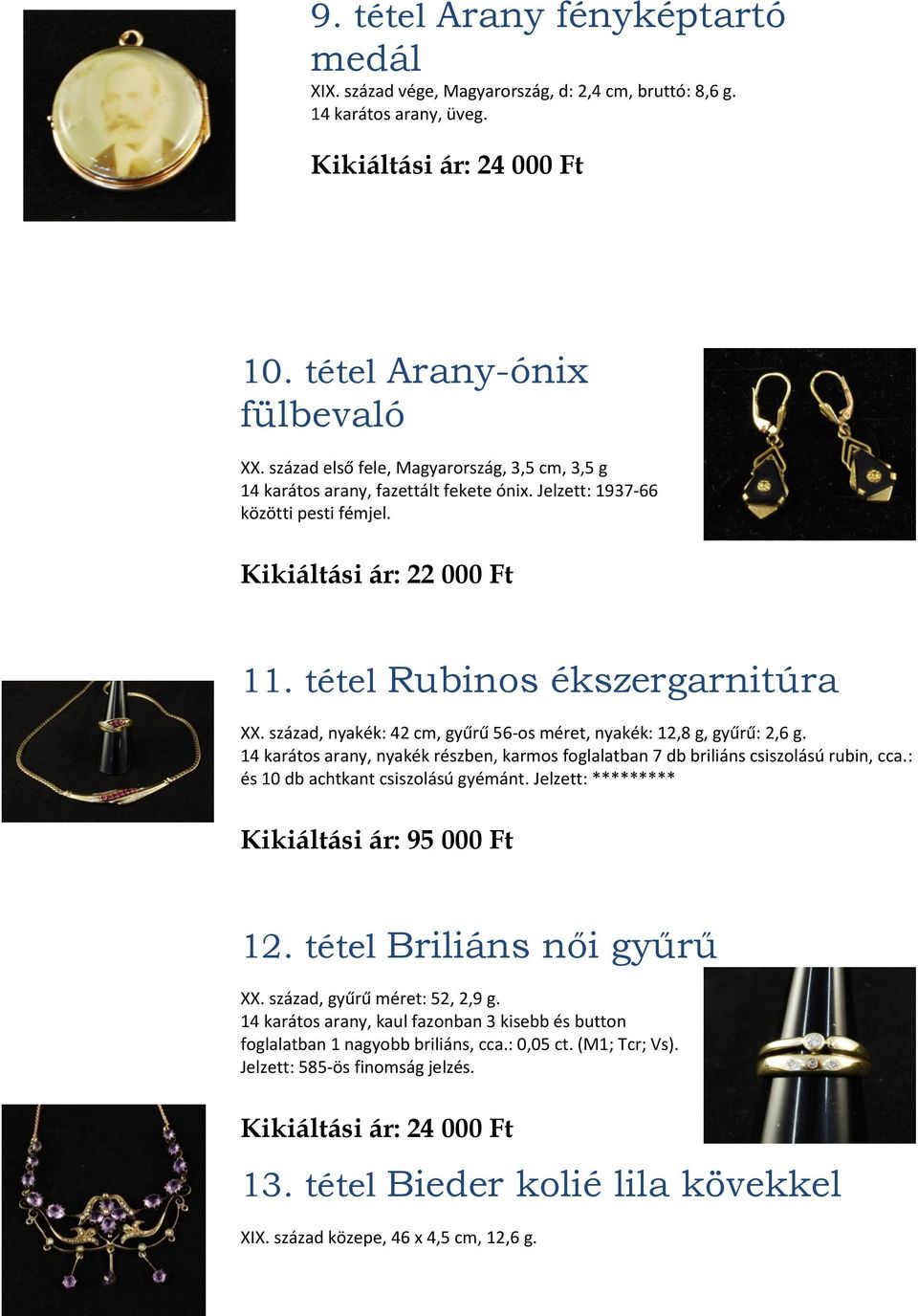 9. tétel Arany fényképtartó medál

XIX. század vége, Magyarország, d: 2,4 cm, bruttó: 8,6 g. 14 karátos arany, üveg.

Kikiáltási ár: 24 000 Ft

10. tétel Arany-ónix fülbevaló

XX. század első fele, Magyarország, 3,5 cm, 3,5 g 14 karátos arany, fazettált fekete ónix. Jelzett: 1937-66 közötti pesti fémjel.

Kikiáltási ár: 22 000 Ft

11. tétel Rubinos ékszergarnitúra

XX. század, nyakék: 42 cm, gyűrű 56-os méret, nyakék: 12,8 g, gyűrű: 2,6 g. 14 karátos arany, nyakék részben, karmos foglalatban 7 db briliáns csiszolású rubin, cca.: és 10 db achtkant csiszolású gyémánt. Jelzett: *********

Kikiáltási ár: 95 000 Ft

12. tétel Briliáns női gyűrű

XX. század, gyűrű méret: 52, 2,9 g. 14 karátos arany, kaul fazonban 3 kisebb és button foglalatban 1 nagyobb briliáns, cca.: 0,05 ct. (M1; Tcr; Vs). Jelzett: 585-ös finomság jelzés.

Kikiáltási ár: 24 000 Ft

13. tétel Bieder kolié lila kövekkel

XIX. század közepe, 46 x 4,5 cm, 12,6 g.